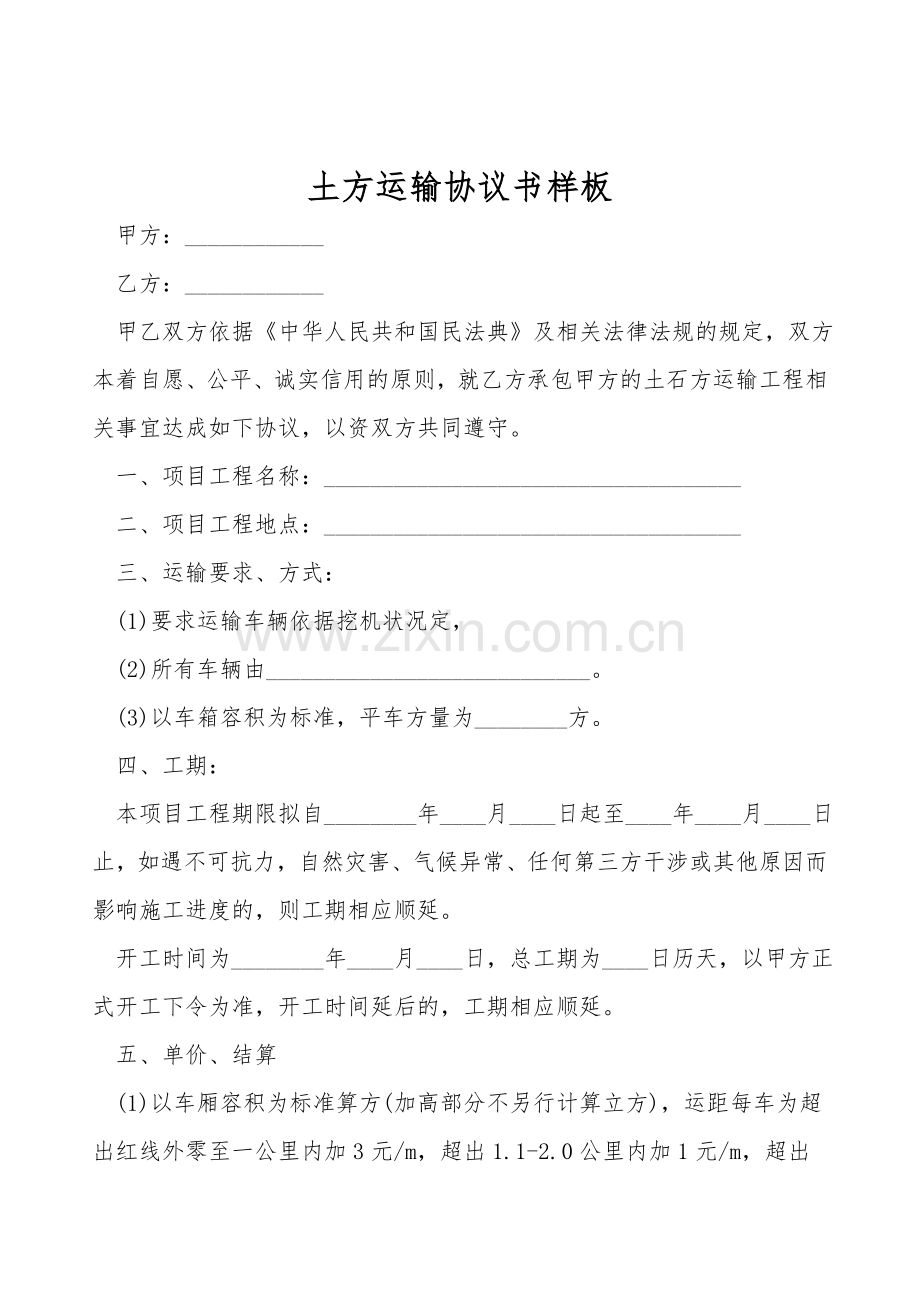 土方运输协议书样板

甲方：____________

乙方：____________

甲乙双方依据《中华人民共和国民法典》及相关法律法规的规定，双方本着自愿、公平、诚实信用的原则，就乙方承包甲方的土石方运输工程相关事宜达成如下协议，以资双方共同遵守。

一、项目工程名称：____________________________________

二、项目工程地点：____________________________________

三、运输要求、方式：

(1)要求运输车辆依据挖机状况定，

(2)所有车辆由____________________________。

(3)以车箱容积为标准，平车方量为________方。

四、工期：

本项目工程期限拟自________年____月____日起至____年____月____日止，如遇不可抗力，自然灾害、气候异常、任何第三方干涉或其他原因而影响施工进度的，则工期相应顺延。

开工时间为________年____月____日，总工期为____日历天，以甲方正式开工下令为准，开工时间延后的，工期相应顺延。

五、单价、结算

(1)以车厢容积为标准算方(加高部分不另行计算立方)，运距每车为超出红线外零至一公里内加3元/m，超出1.1-2.0公里内加1元/m，超出

www.zixin.com.cn